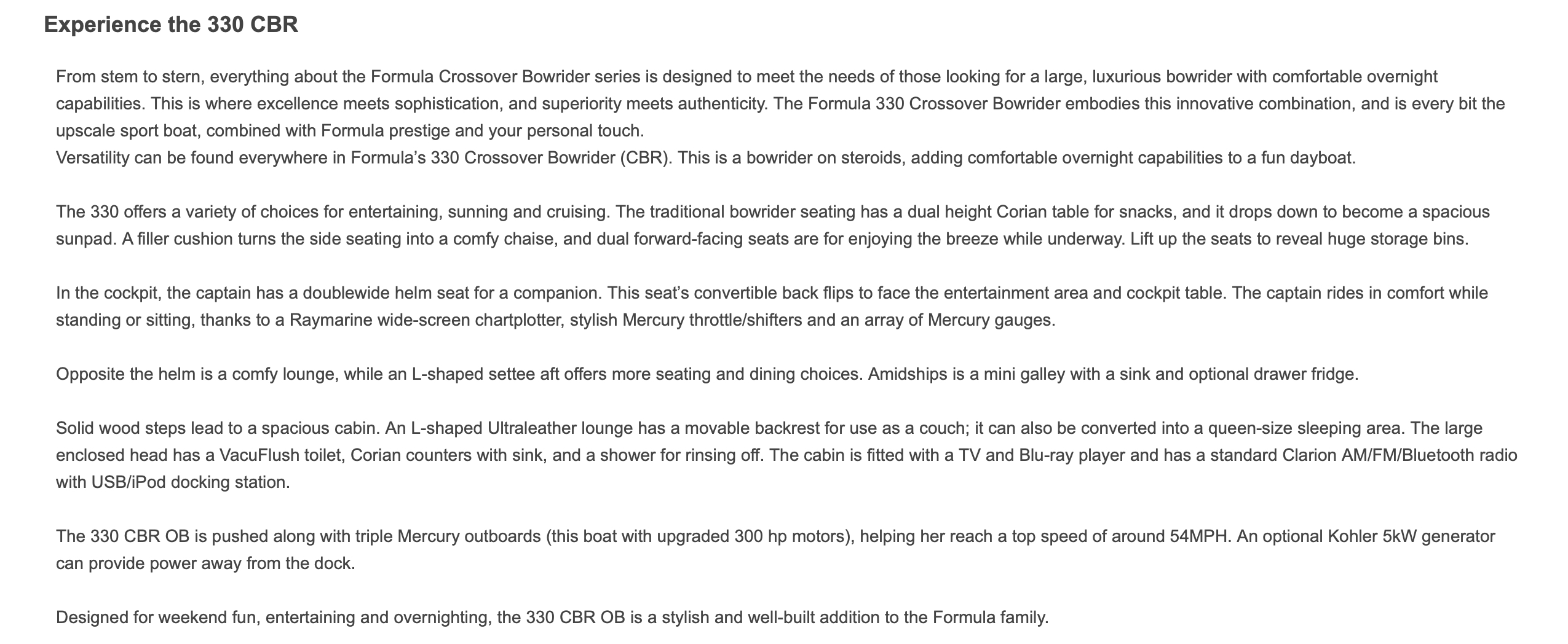 Experience the 330 CBR

From stem to stern, everything about the Formula Crossover Bowrider series is designed to meet the needs of those looking for a large, luxurious bowrider with comfortable overnight capabilities. This is where excellence meets sophistication, and superiority meets authenticity. The Formula 330 Crossover Bowrider embodies this innovative combination, and is every bit the upscale sport boat, combined with Formula prestige and your personal touch.
Versatility can be found everywhere in Formula's 330 Crossover Bowrider (CBR). This is a bowrider on steroids, adding comfortable overnight capabilities to a fun dayboat.

The 330 offers a variety of choices for entertaining, sunning and cruising. The traditional bowrider seating has a dual height Corian table for snacks, and it drops down to become a spacious sunpad. A filler cushion turns the side seating into a comfy chaise, and dual forward-facing seats are for enjoying the breeze while underway. Lift up the seats to reveal huge storage bins.

In the cockpit, the captain has a doublewide helm seat for a companion. This seat's convertible back flips to face the entertainment area and cockpit table. The captain rides in comfort while standing or sitting, thanks to a Raymarine wide-screen chartplotter, stylish Mercury throttle/shifters and an array of Mercury gauges.

Opposite the helm is a comfy lounge, while an L-shaped settee aft offers more seating and dining choices. Amidships is a mini galley with a sink and optional drawer fridge.

Solid wood steps lead to a spacious cabin. An L-shaped Ultraleather lounge has a movable backrest for use as a couch; it can also be converted into a queen-size sleeping area. The large enclosed head has a VacuFlush toilet, Corian counters with sink, and a shower for rinsing off. The cabin is fitted with a TV and Blu-ray player and has a standard Clarion AM/FM/Bluetooth radio with USB/iPod docking station.

The 330 CBR OB is pushed along with triple Mercury outboards (this boat with upgraded 300 hp motors), helping her reach a top speed of around 54MPH. An optional Kohler 5kW generator can provide power away from the dock.

Designed for weekend fun, entertaining and overnighting, the 330 CBR OB is a stylish and well-built addition to the Formula family.